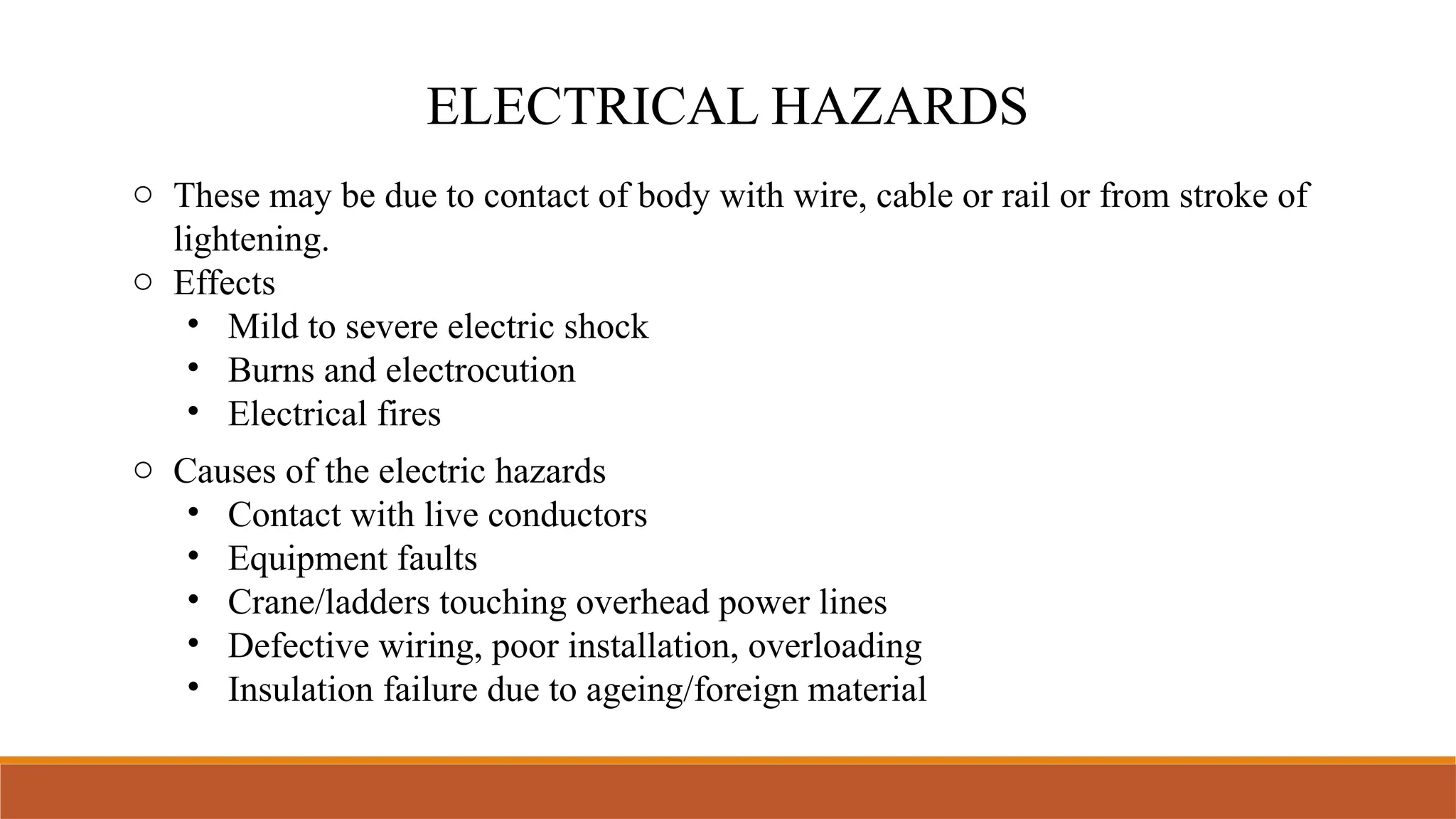 ELECTRICAL HAZARDS

○ These may be due to contact of body with wire, cable or rail or from stroke of lightening.
○ Effects
• Mild to severe electric shock
• Burns and electrocution
• Electrical fires

○ Causes of the electric hazards
• Contact with live conductors
• Equipment faults
• Crane/ladders touching overhead power lines
• Defective wiring, poor installation, overloading
• Insulation failure due to ageing/foreign material